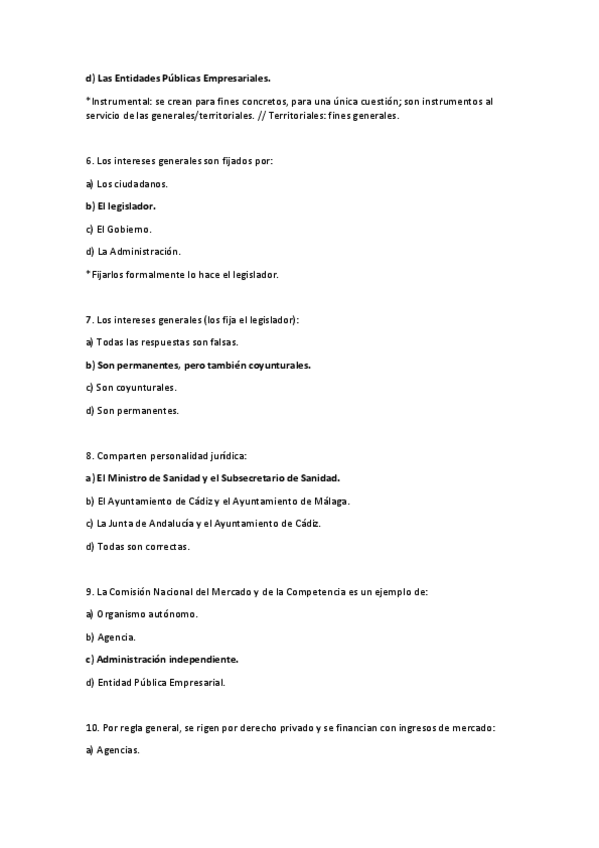 d) Las Entidades Públicas Empresariales.

*Instrumental: se crean para fines concretos, para una única cuestión; son instrumentos al servicio de las generales/territoriales. // Territoriales: fines generales.

6. Los intereses generales son fijados por:

a) Los ciudadanos.

b) El legislador.

c) El Gobierno.

d) La Administración.

*Fijarlos formalmente lo hace el legislador.

7. Los intereses generales (los fija el legislador):

a) Todas las respuestas son falsas.

b) Son permanentes, pero también coyunturales.

c) Son coyunturales.

d) Son permanentes.

8. Comparten personalidad jurídica:

a) El Ministro de Sanidad y el Subsecretario de Sanidad.

b) El Ayuntamiento de Cádiz y el Ayuntamiento de Málaga.

c) La Junta de Andalucía y el Ayuntamiento de Cádiz.

d) Todas son correctas.

9. La Comisión Nacional del Mercado y de la Competencia es un ejemplo de:

a) Organismo autónomo.

b) Agencia.

c) Administración independiente.

d) Entidad Pública Empresarial.

10. Por regla general, se rigen por derecho privado y se financian con ingresos de mercado:

a) Agencias.